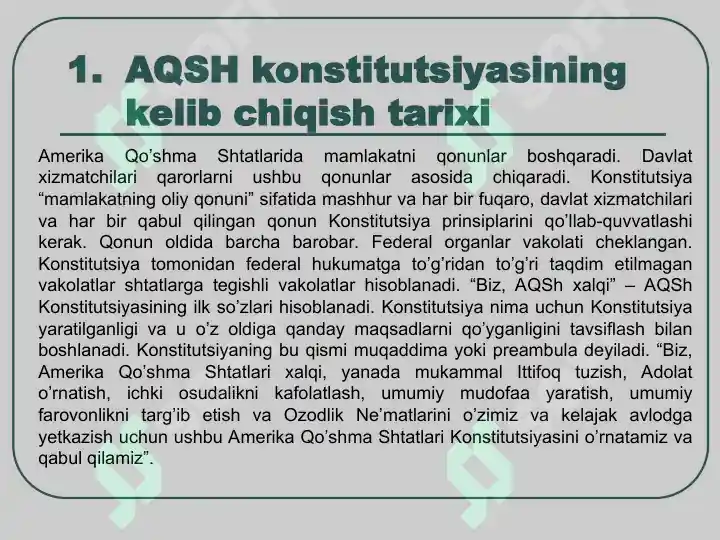 1. AQSH konstitutsiyasining kelib chiqish tarixi

Amerika Qo'shma Shtatlarida mamlakatni qonunlar boshqaradi. Davlat xizmatchilari qarorlarni ushbu qonunlar asosida chiqaradi. Konstitutsiya "mamlakatning oliy qonuni" sifatida mashhur va har bir fuqaro, davlat xizmatchilari va har bir qabul qilingan qonun Konstitutsiya prinsiplarini qo'llab-quvvatlashi kerak. Qonun oldida barcha barobar. Federal organlar vakolati cheklangan. Konstitutsiya tomonidan federal hukumatga to'g'ridan to'g'ri taqdim etilmagan vakolatlar shtatlarga tegishli vakolatlar hisoblanadi. "Biz, AQSh xalqi" – AQSh Konstitutsiyasining ilk so'zlari hisoblanadi. Konstitutsiya nima uchun Konstitutsiya yaratilganligi va u o'z oldiga qanday maqsadlarni qo'yganligini tavsiflash bilan boshlanadi. Konstitutsiyaning bu qismi muqaddima yoki preambula deyiladi. "Biz, Amerika Qo'shma Shtatlari xalqi, yanada mukammal Ittifoq tuzish, Adolat o'rnatish, ichki osudalikni kafolatlash, umumiy mudofaa yaratish, umumiy farovonlikni targ'ib etish va Ozodlik Ne'matlarini o'zimiz va kelajak avlodga yetkazish uchun ushbu Amerika Qo'shma Shtatlari Konstitutsiyasini o'rnatamiz va qabul qilamiz".